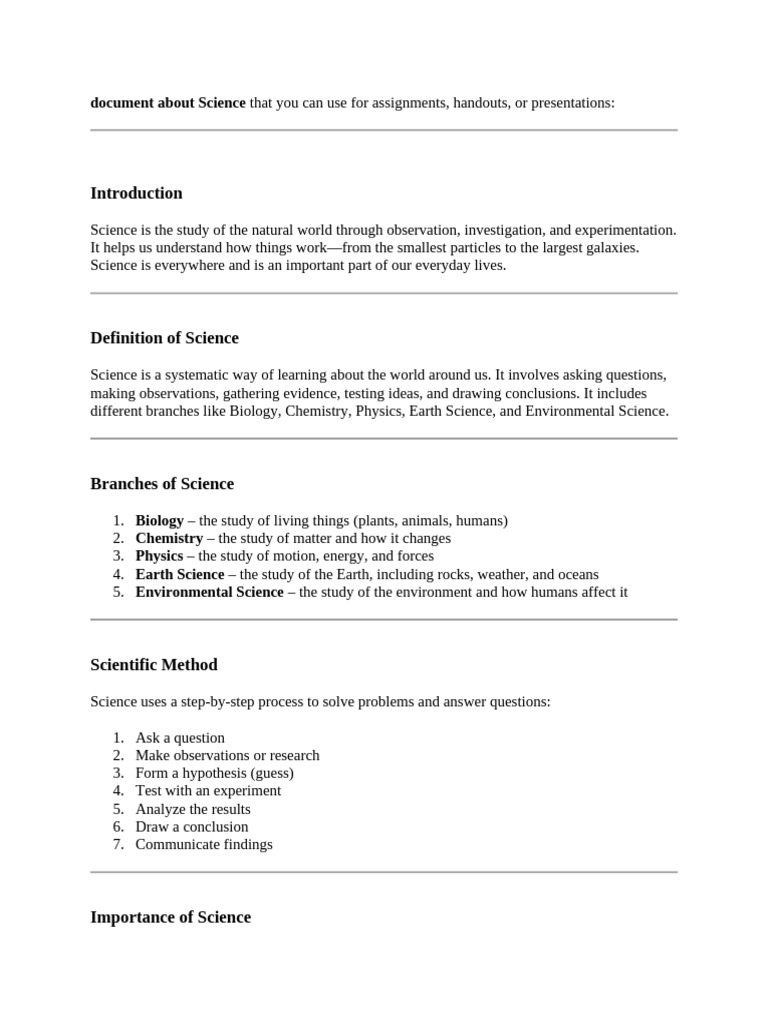 document about Science that you can use for assignments, handouts, or presentations:

Introduction

Science is the study of the natural world through observation, investigation, and experimentation. It helps us understand how things work—from the smallest particles to the largest galaxies. Science is everywhere and is an important part of our everyday lives.

Definition of Science

Science is a systematic way of learning about the world around us. It involves asking questions, making observations, gathering evidence, testing ideas, and drawing conclusions. It includes different branches like Biology, Chemistry, Physics, Earth Science, and Environmental Science.

Branches of Science

1. Biology – the study of living things (plants, animals, humans)
2. Chemistry – the study of matter and how it changes
3. Physics – the study of motion, energy, and forces
4. Earth Science – the study of the Earth, including rocks, weather, and oceans
5. Environmental Science – the study of the environment and how humans affect it

Scientific Method

Science uses a step-by-step process to solve problems and answer questions:

1. Ask a question
2. Make observations or research
3. Form a hypothesis (guess)
4. Test with an experiment
5. Analyze the results
6. Draw a conclusion
7. Communicate findings

Importance of Science